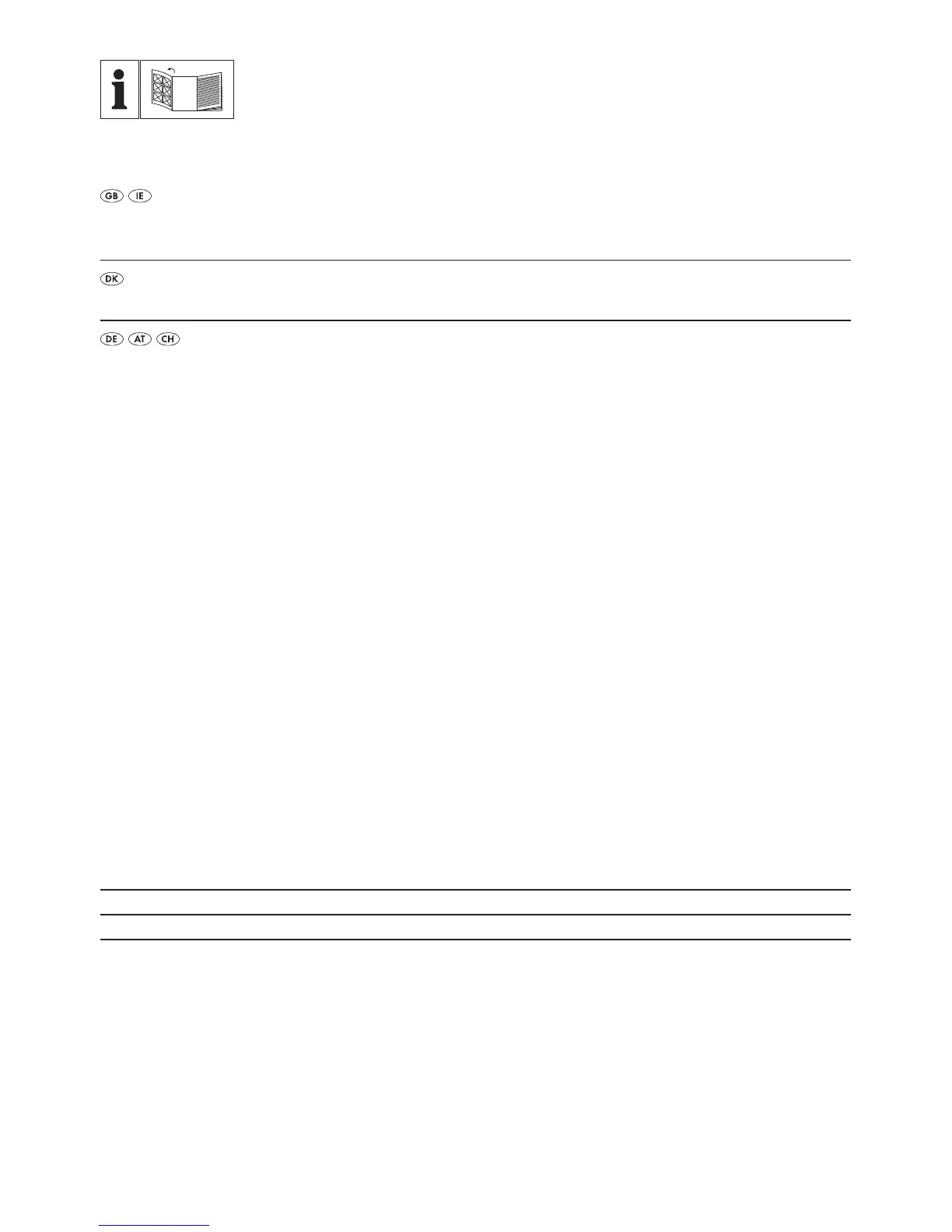 GB IE

DK

DE AT CH